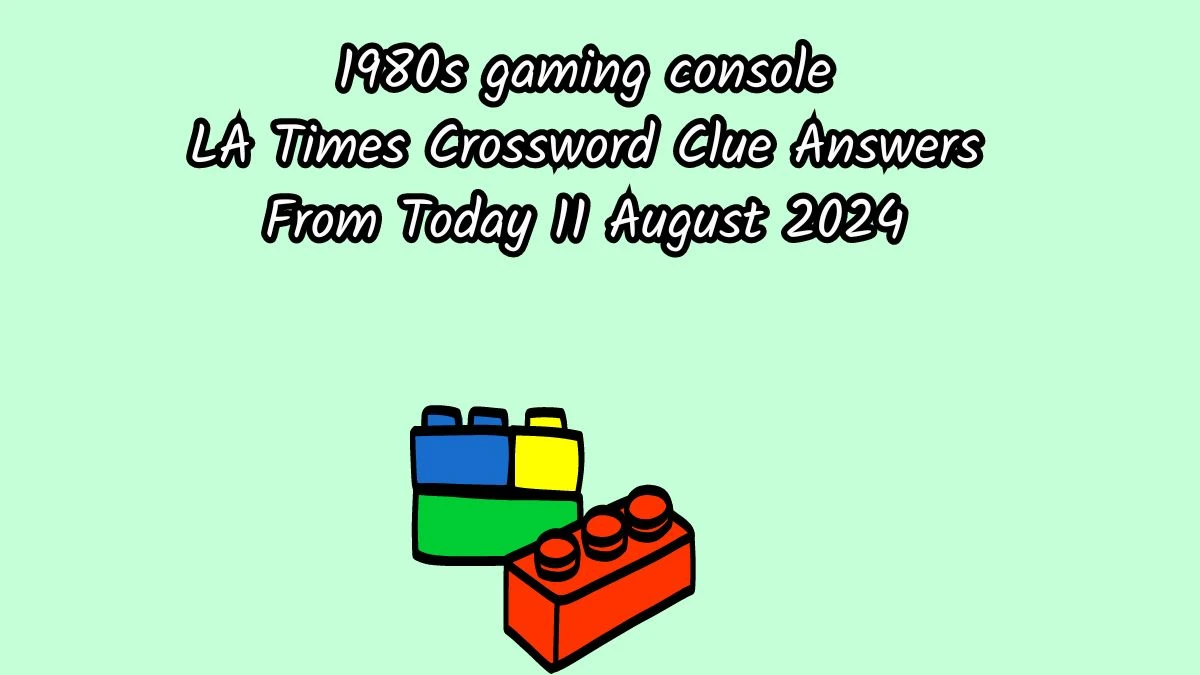 1980s gaming console
LA Times Crossword Clue Answers
From Today 11 August 2024